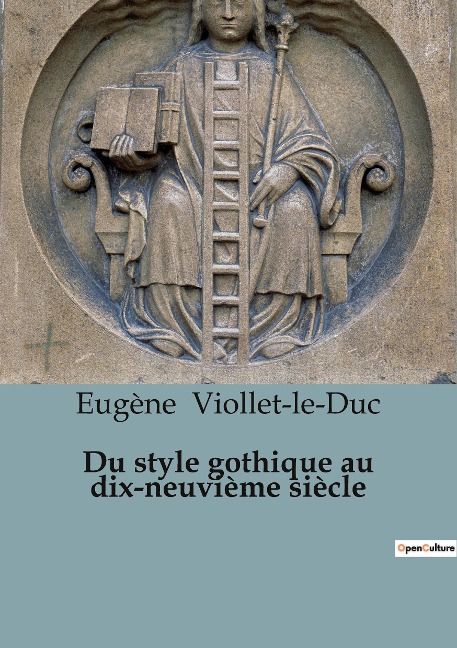 Eugène Viollet-le-Duc

Du style gothique au dix-neuvième siècle

OpenCulture